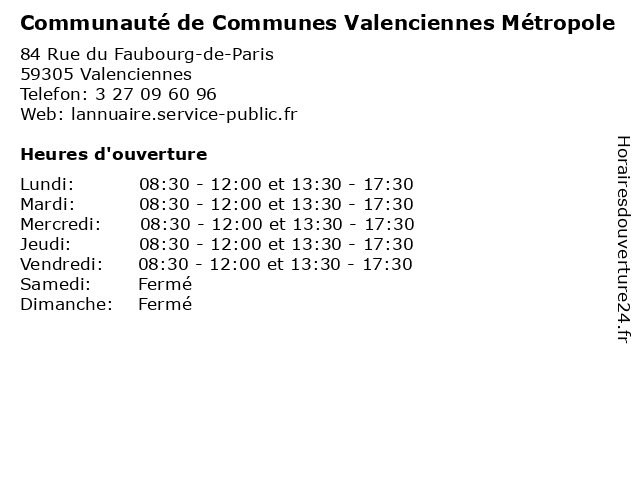 Communauté de Communes Valenciennes Métropole

84 Rue du Faubourg-de-Paris
59305 Valenciennes
Telefon: 3 27 09 60 96
Web: lannuaire.service-public.fr

Heures d'ouverture

| | |
|---|---|
| Lundi: | 08:30 - 12:00 et 13:30 - 17:30 |
| Mardi: | 08:30 - 12:00 et 13:30 - 17:30 |
| Mercredi: | 08:30 - 12:00 et 13:30 - 17:30 |
| Jeudi: | 08:30 - 12:00 et 13:30 - 17:30 |
| Vendredi: | 08:30 - 12:00 et 13:30 - 17:30 |
| Samedi: | Fermé |
| Dimanche: | Fermé |

Horairesdouverture24.fr